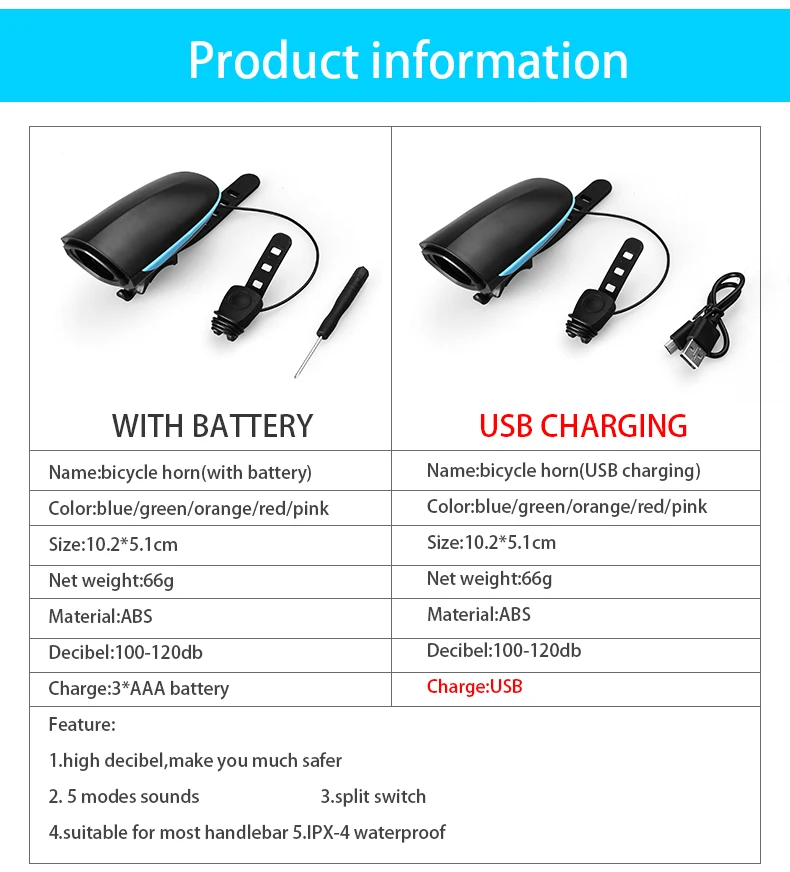 Product information

| WITH BATTERY | USB CHARGING |
|---|---|
| Name:bicycle horn(with battery) | Name:bicycle horn(USB charging) |
| Color:blue/green/orange/red/pink | Color:blue/green/orange/red/pink |
| Size:10.2*5.1cm | Size:10.2*5.1cm |
| Net weight:66g | Net weight:66g |
| Material:ABS | Material:ABS |
| Decibel:100-120db | Decibel:100-120db |
| Charge:3*AAA battery | Charge:USB |

Feature:

1.high decibel,make you much safer

2. 5 modes sounds 3.split switch

4.suitable for most handlebar 5.IPX-4 waterproof